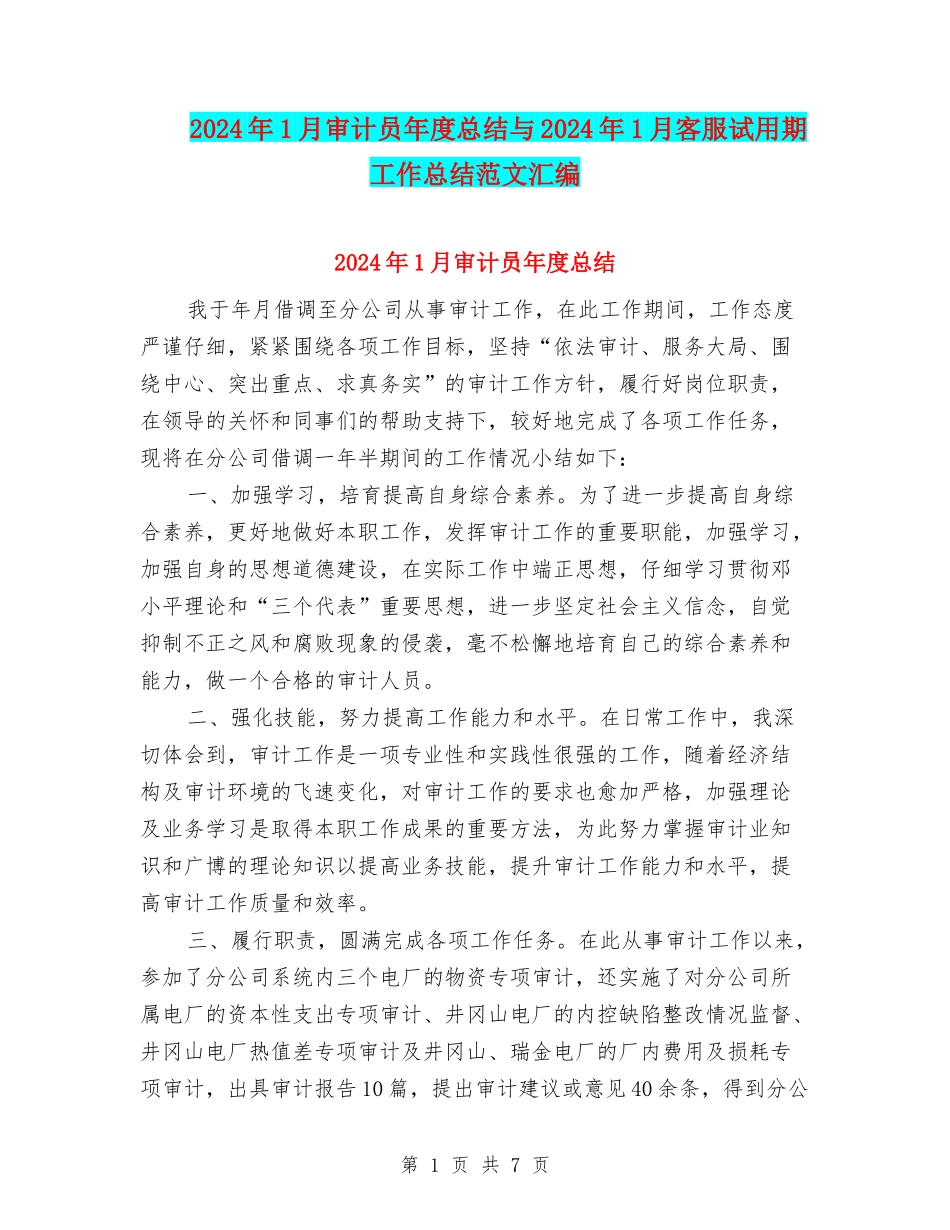 2024年1月审计员年度总结与2024年1月客服试用期工作总结范文汇编

2024年1月审计员年度总结

我于年月借调至分公司从事审计工作，在此工作期间，工作态度严谨仔细，紧紧围绕各项工作目标，坚持“依法审计、服务大局、围绕中心、突出重点、求真务实”的审计工作方针，履行好岗位职责，在领导的关怀和同事们的帮助支持下，较好地完成了各项工作任务，现将在分公司借调一年半期间的工作情况小结如下：

一、加强学习，培育提高自身综合素养。为了进一步提高自身综合素养，更好地做好本职工作，发挥审计工作的重要职能，加强学习，加强自身的思想道德建设，在实际工作中端正思想，仔细学习贯彻邓小平理论和“三个代表”重要思想，进一步坚定社会主义信念，自觉抑制不正之风和腐败现象的侵袭，毫不松懈地培育自己的综合素养和能力，做一个合格的审计人员。

二、强化技能，努力提高工作能力和水平。在日常工作中，我深切体会到，审计工作是一项专业性和实践性很强的工作，随着经济结构及审计环境的飞速变化，对审计工作的要求也愈加严格，加强理论及业务学习是取得本职工作成果的重要方法，为此努力掌握审计业知识和广博的理论知识以提高业务技能，提升审计工作能力和水平，提高审计工作质量和效率。

三、履行职责，圆满完成各项工作任务。在此从事审计工作以来，参加了分公司系统内三个电厂的物资专项审计，还实施了对分公司所属电厂的资本性支出专项审计、井冈山电厂的内控缺陷整改情况监督、井冈山电厂热值差专项审计及井冈山、瑞金电厂的厂内费用及损耗专项审计，出具审计报告10篇，提出审计建议或意见40余条，得到分公

第 1 页 共 7 页